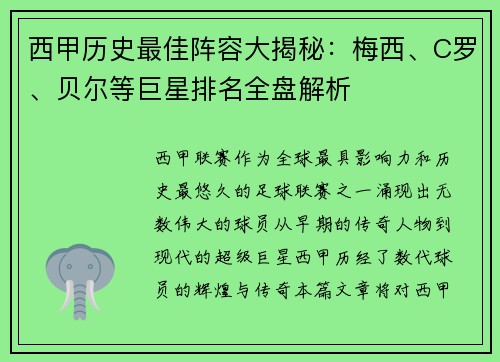 西甲历史最佳阵容大揭秘：梅西、C罗、贝尔等巨星排名全盘解析

西甲联赛作为全球最具影响力和历史最悠久的足球联赛之一涌现出无数伟大的球员从早期的传奇人物到现代的超级巨星西甲历经了数代球员的辉煌与传奇本篇文章将对西甲